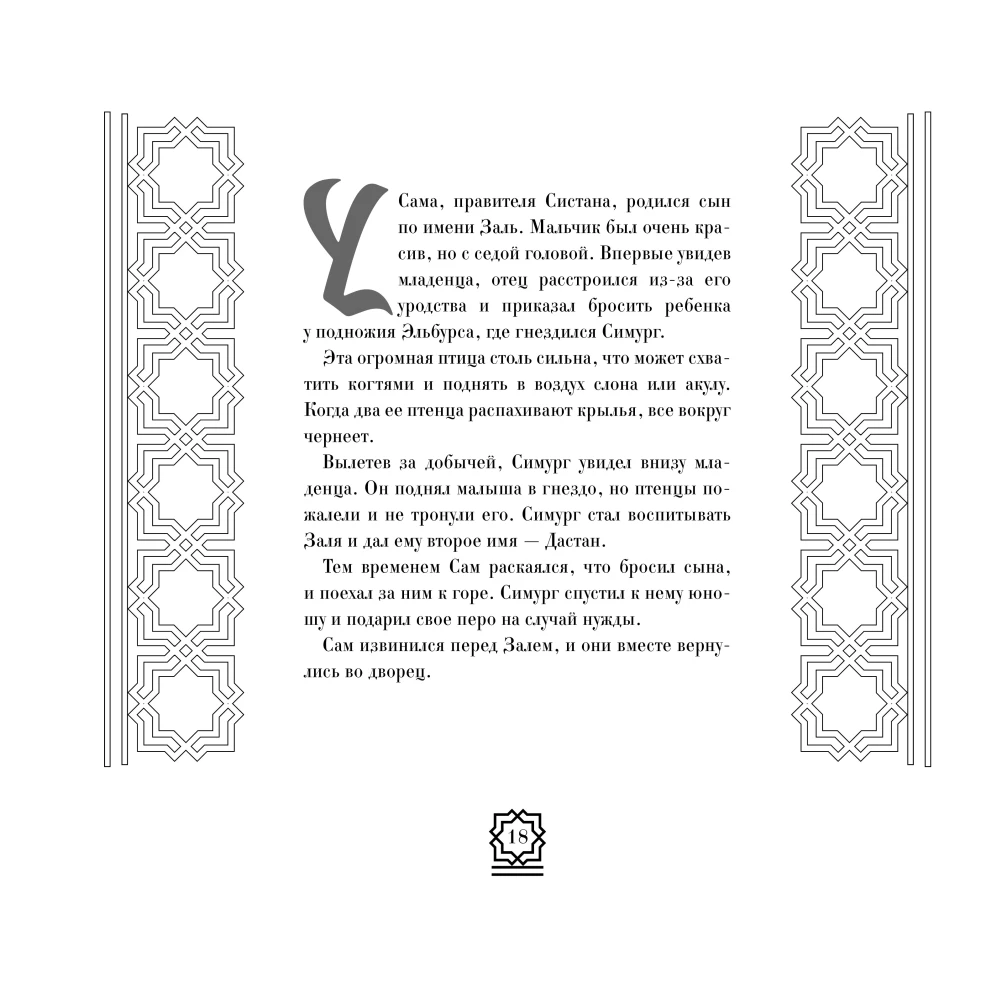 У Сама, правителя Систана, родился сын по имени Заль. Мальчик был очень красив, но с седой головой. Впервые увидев младенца, отец расстроился из-за его уродства и приказал бросить ребенка у подножия Эльбурса, где гнездился Симург.

Эта огромная птица столь сильна, что может схватить когтями и поднять в воздух слона или акулу. Когда два ее птенца распахивают крылья, все вокруг чернеет.

Вылетев за добычей, Симург увидел внизу младенца. Он поднял малыша в гнездо, но птенцы пожалели и не тронули его. Симург стал воспитывать Заля и дал ему второе имя — Дастан.

Тем временем Сам раскаялся, что бросил сына, и поехал за ним к горе. Симург спустил к нему юношу и подарил свое перо на случай нужды.

Сам извинился перед Залем, и они вместе вернулись во дворец.

18